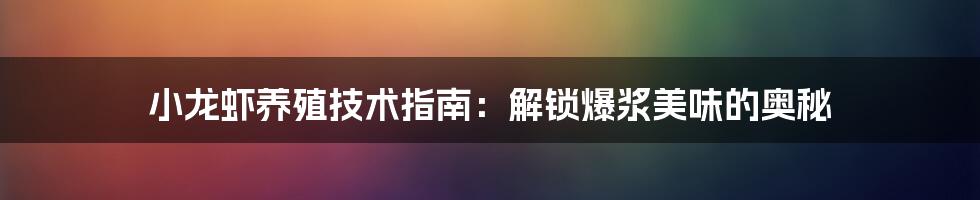 小龙虾养殖技术指南：解锁爆浆美味的奥秘